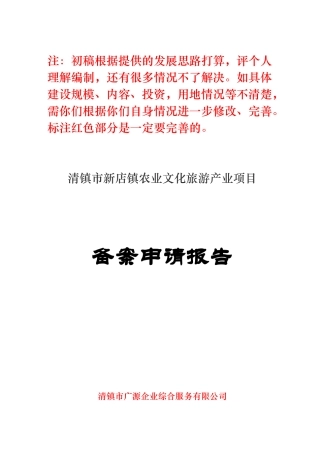 注：初稿根据提供的发展思路打算，评个人理解编制，还有很多情况不了解决。如具体建设规模、内容、投资，用地情况等不清楚，需你们根据你们自身情况进一步修改、完善。标注红色部分是一定要完善的。

清镇市新店镇农业文化旅游产业项目

备案申请报告

清镇市广源企业综合服务有限公司